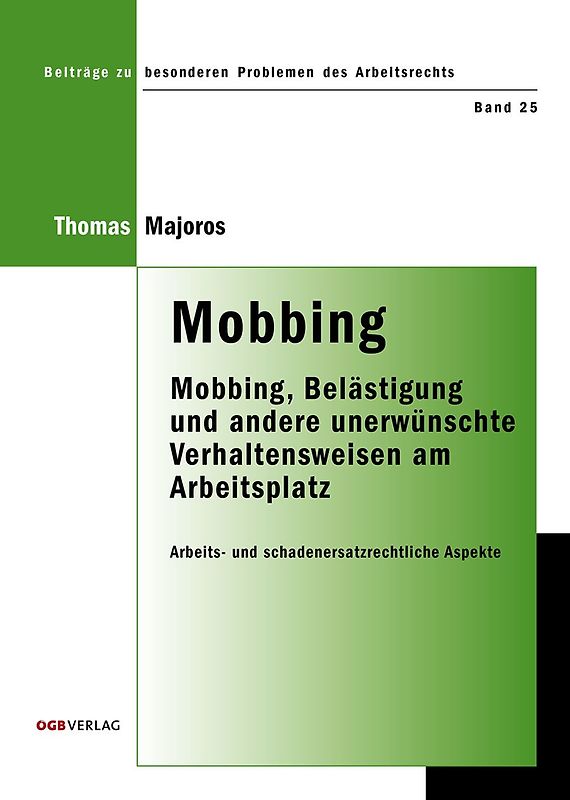 Beiträge zu besonderen Problemen des Arbeitsrechts

Band 25

Thomas Majoros

Mobbing

Mobbing, Belästigung und andere unerwünschte Verhaltensweisen am Arbeitsplatz

Arbeits- und schadenersatzrechtliche Aspekte

OGBVERLAG